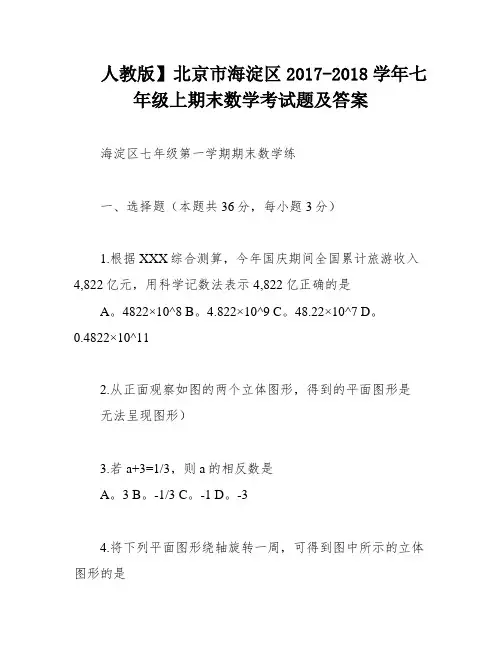 人教版】北京市海淀区 2017-2018 学年七年级上期末数学考试题及答案

海淀区七年级第一学期期末数学练

一、选择题（本题共 36 分，每小题 3 分）

1.根据 XXX 综合测算，今年国庆期间全国累计旅游收入 4,822 亿元，用科学记数法表示 4,822 亿正确的是

A。4822×10^8 B。4.822×10^9 C。48.22×10^7 D。0.4822×10^11

2.从正面观察如图的两个立体图形，得到的平面图形是

无法呈现图形）

3.若 a+3=1/3，则 a 的相反数是

A。3 B。-1/3 C。-1 D。-3

4.将下列平面图形绕轴旋转一周，可得到图中所示的立体图形的是